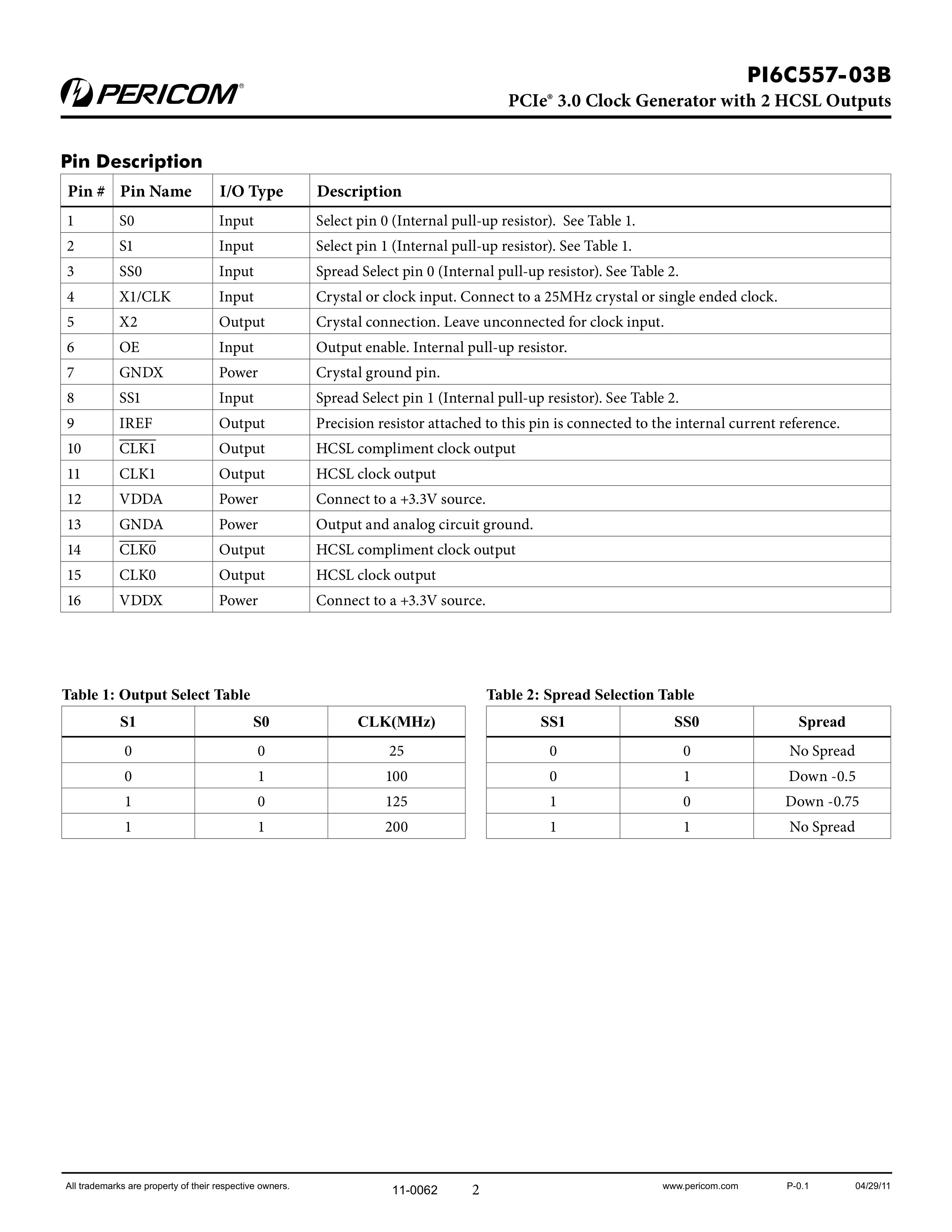 PERICOM®

PI6C557-03B
PCIe® 3.0 Clock Generator with 2 HCSL Outputs

Pin Description

| Pin # | Pin Name | I/O Type | Description |
|---|---|---|---|
| 1 | S0 | Input | Select pin 0 (Internal pull-up resistor). See Table 1. |
| 2 | S1 | Input | Select pin 1 (Internal pull-up resistor). See Table 1. |
| 3 | SS0 | Input | Spread Select pin 0 (Internal pull-up resistor). See Table 2. |
| 4 | X1/CLK | Input | Crystal or clock input. Connect to a 25MHz crystal or single ended clock. |
| 5 | X2 | Output | Crystal connection. Leave unconnected for clock input. |
| 6 | OE | Input | Output enable. Internal pull-up resistor. |
| 7 | GNDX | Power | Crystal ground pin. |
| 8 | SS1 | Input | Spread Select pin 1 (Internal pull-up resistor). See Table 2. |
| 9 | IREF | Output | Precision resistor attached to this pin is connected to the internal current reference. |
| 10 | $\overline{CLK1}$ | Output | HCSL compliment clock output |
| 11 | CLK1 | Output | HCSL clock output |
| 12 | VDDA | Power | Connect to a +3.3V source. |
| 13 | GNDA | Power | Output and analog circuit ground. |
| 14 | $\overline{CLK0}$ | Output | HCSL compliment clock output |
| 15 | CLK0 | Output | HCSL clock output |
| 16 | VDDX | Power | Connect to a +3.3V source. |

Table 1: Output Select Table

| S1 | S0 | CLK(MHz) |
|---|---|---|
| 0 | 0 | 25 |
| 0 | 1 | 100 |
| 1 | 0 | 125 |
| 1 | 1 | 200 |

Table 2: Spread Selection Table

| SS1 | SS0 | Spread |
|---|---|---|
| 0 | 0 | No Spread |
| 0 | 1 | Down -0.5 |
| 1 | 0 | Down -0.75 |
| 1 | 1 | No Spread |

All trademarks are property of their respective owners.    11-0062    2    www.pericom.com    P-0.1    04/29/11